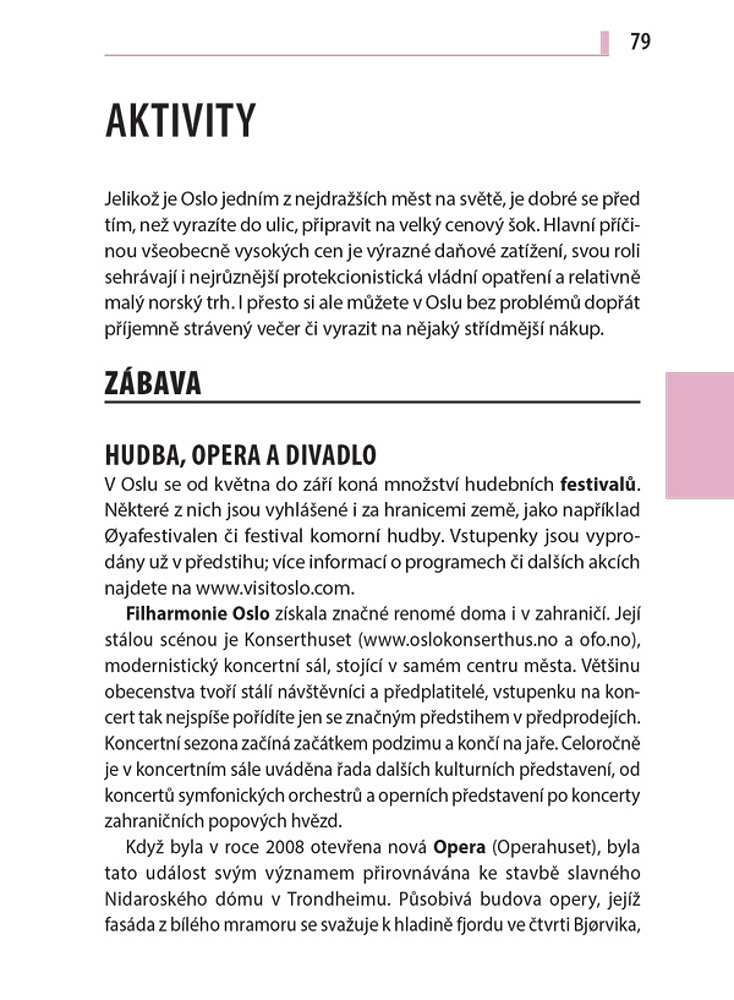 79

AKTIVITY

Jelikož je Oslo jedním z nejdražších měst na světě, je dobré se před tím, než vyrazíte do ulic, připravit na velký cenový šok. Hlavní příčinou všeobecně vysokých cen je výrazné daňové zatížení, svou roli sehrávají i nejrůznější protekcionistická vládní opatření a relativně malý norský trh. I přesto si ale můžete v Oslu bez problémů dopřát příjemně strávený večer či vyrazit na nějaký střídmější nákup.

ZÁBAVA

HUDBA, OPERA A DIVADLO

V Oslu se od května do září koná množství hudebních festivalů. Některé z nich jsou vyhlášené i za hranicemi země, jako například Øyafestivalen či festival komorní hudby. Vstupenky jsou vyprodány už v předstihu; více informací o programech či dalších akcích najdete na www.visitoslo.com.

Filharmonie Oslo získala značné renomé doma i v zahraničí. Její stálou scénou je Konserthuset (www.oslokonserthus.no a ofo.no), modernistický koncertní sál, stojící v samém centru města. Většinu obecenstva tvoří stálí návštěvníci a předplatitelé, vstupenku na koncert tak nejspíše pořídíte jen se značným předstihem v předprodejích. Koncertní sezona začíná začátkem podzimu a končí na jaře. Celoročně je v koncertním sále uváděna řada dalších kulturních představení, od koncertů symfonických orchestrů a operních představení po koncerty zahraničních popových hvězd.

Když byla v roce 2008 otevřena nová Opera (Operahuset), byla tato událost svým významem přirovnávána ke stavbě slavného Nidaroského dómu v Trondheimu. Působivá budova opery, jejíž fasáda z bílého mramoru se svažuje k hladině fjordu ve čtvrti Bjørvika,